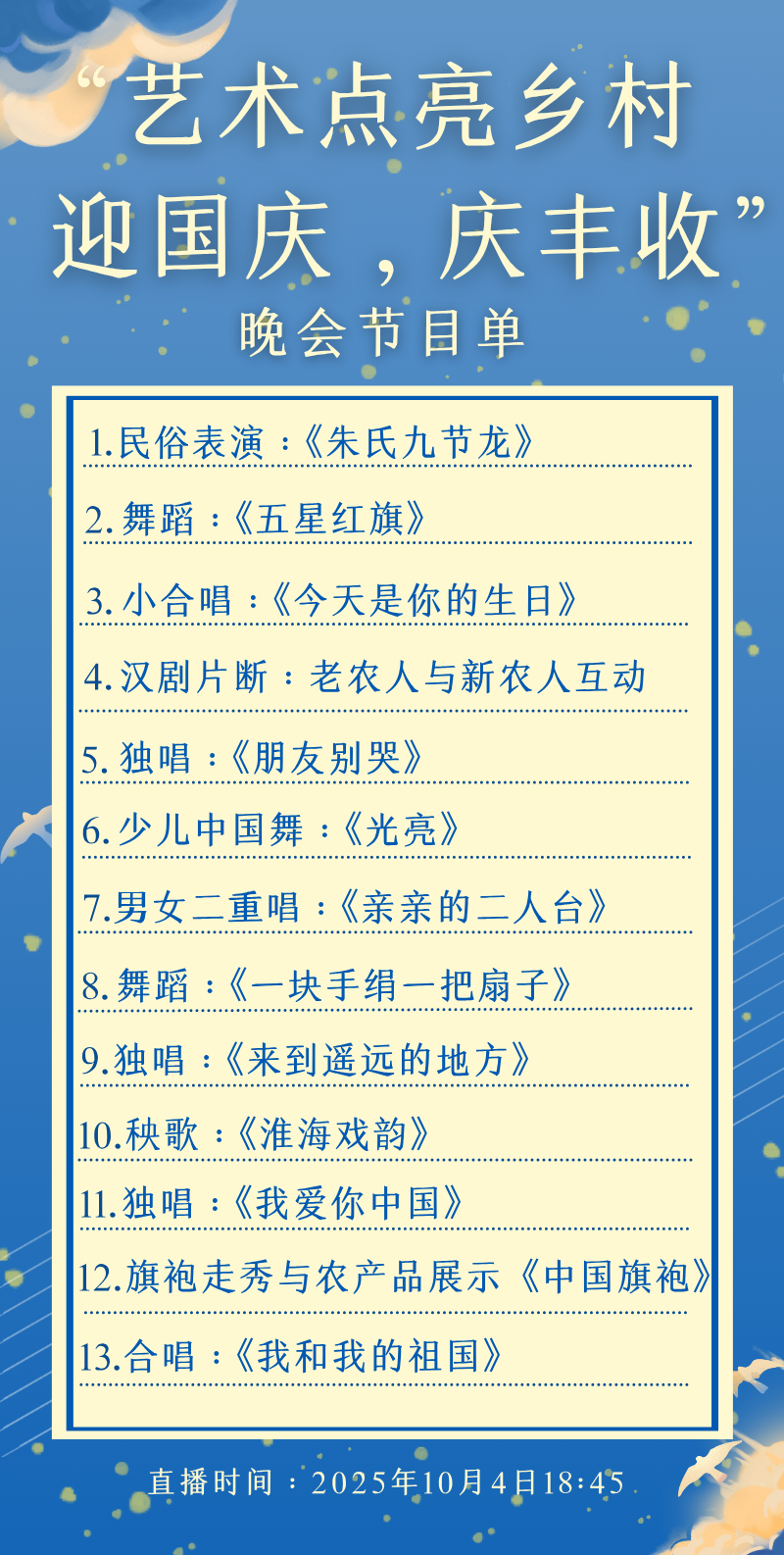 “艺术点亮乡村
迎国庆，庆丰收”
晚会节目单

1.民俗表演：《朱氏九节龙》

2.舞蹈：《五星红旗》

3.小合唱：《今天是你的生日》

4.汉剧片断：老农人与新农人互动

5.独唱：《朋友别哭》

6.少儿中国舞：《光亮》

7.男女二重唱：《亲亲的二人台》

8.舞蹈：《一块手绢一把扇子》

9.独唱：《来到遥远的地方》

10.秧歌：《淮海戏韵》

11.独唱：《我爱你中国》

12.旗袍走秀与农产品展示《中国旗袍》

13.合唱：《我和我的祖国》

直播时间：2025年10月4日18:45